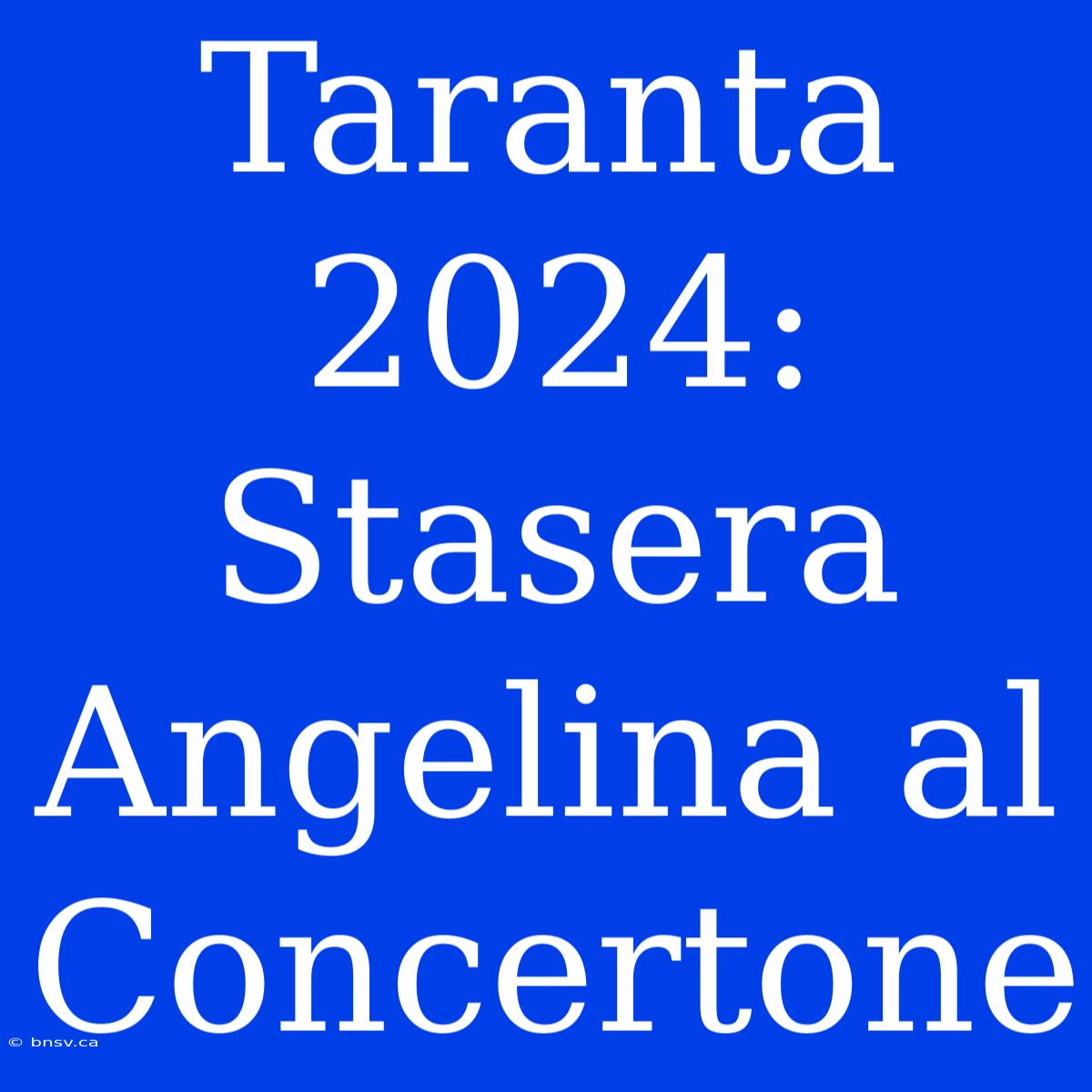 Taranta 2024: Stasera Angelina al Concertone

© bnsv.ca